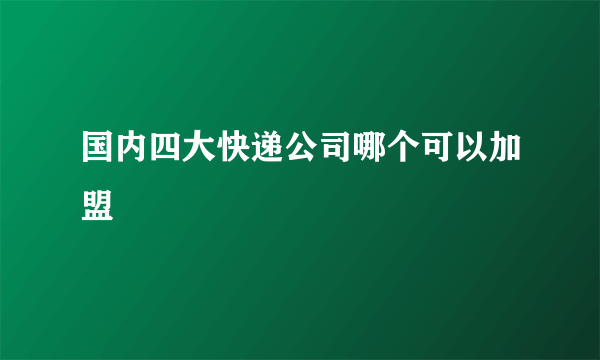 国内四大快递公司哪个可以加盟